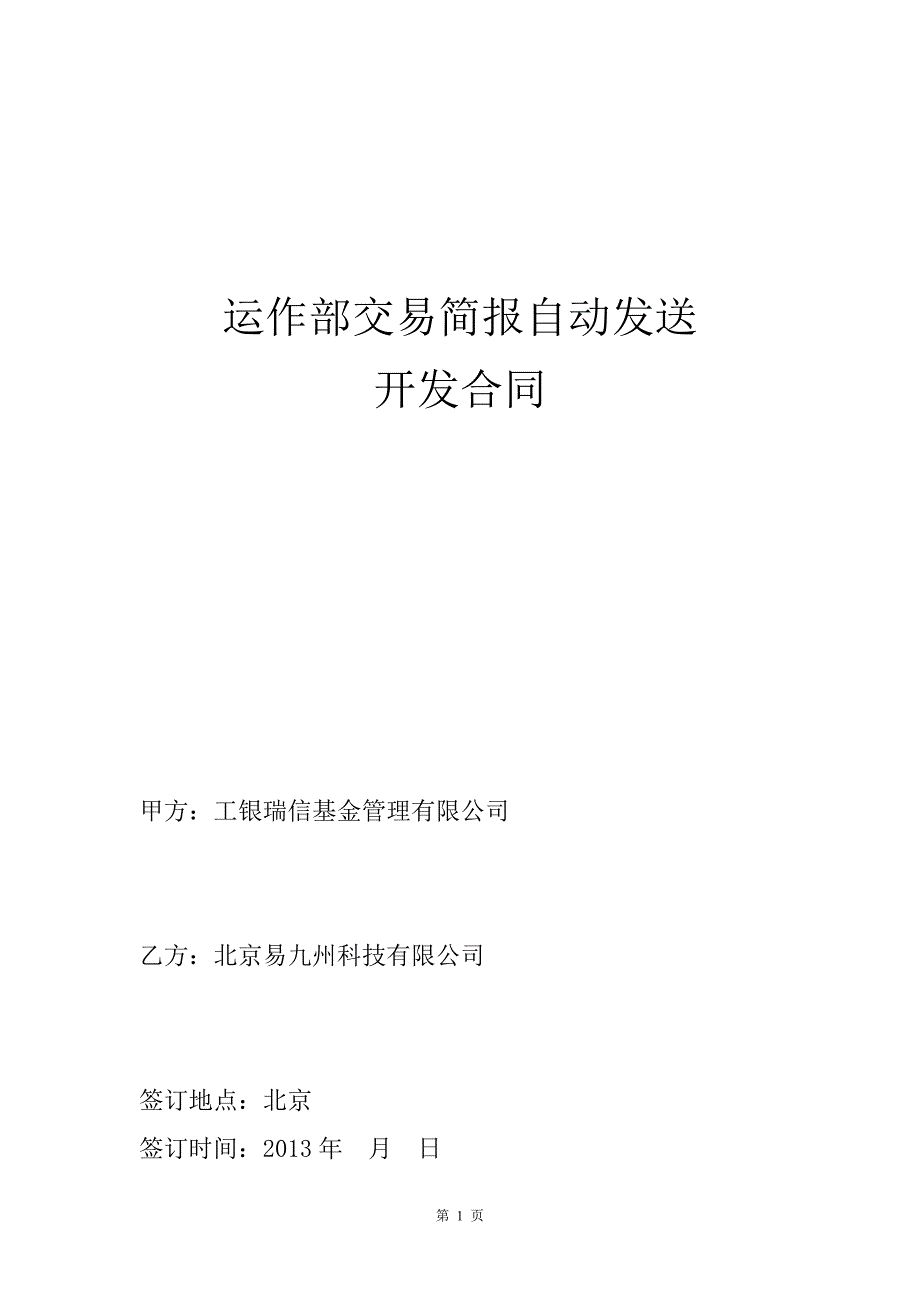 运作部交易简报自动发送
开发合同

甲方：工银瑞信基金管理有限公司

乙方：北京易九州科技有限公司

签订地点：北京

签订时间：2013 年　月　日

第 1 页